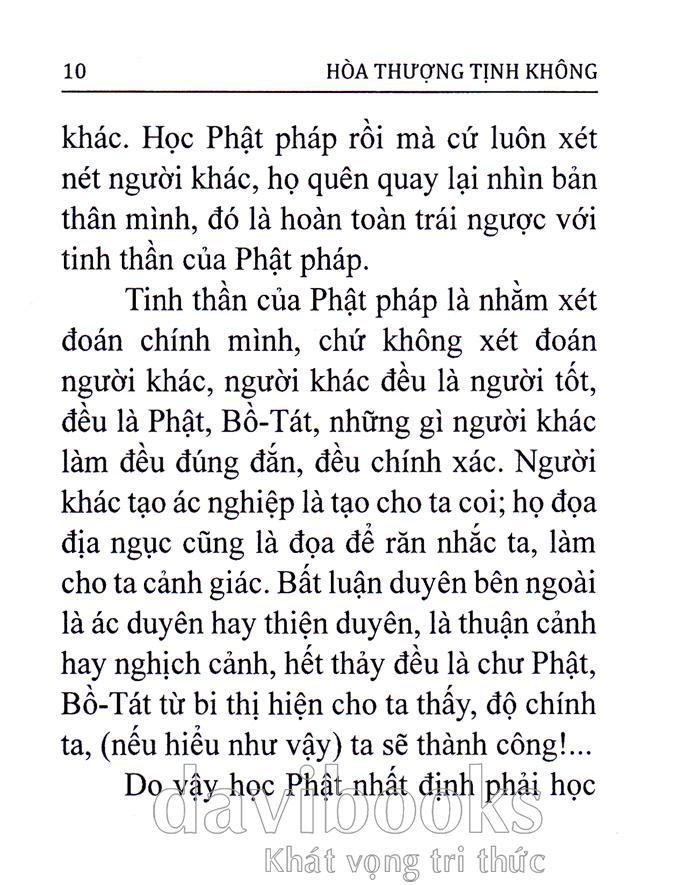 10 HÒA THƯỢNG TỊNH KHÔNG

khác. Học Phật pháp rồi mà cứ luôn xét nét người khác, họ quên quay lại nhìn bản thân mình, đó là hoàn toàn trái ngược với tinh thần của Phật pháp.

Tinh thần của Phật pháp là nhằm xét đoán chính mình, chứ không xét đoán người khác, người khác đều là người tốt, đều là Phật, Bồ-Tát, những gì người khác làm đều đúng đắn, đều chính xác. Người khác tạo ác nghiệp là tạo cho ta coi; họ đọa địa ngục cũng là đọa để răn nhắc ta, làm cho ta cảnh giác. Bất luận duyên bên ngoài là ác duyên hay thiện duyên, là thuận cảnh hay nghịch cảnh, hết thảy đều là chư Phật, Bồ-Tát từ bi thị hiện cho ta thấy, độ chính ta, (nếu hiểu như vậy) ta sẽ thành công!...

Do vậy học Phật nhất định phải học

davibooks
Khát vọng tri thức